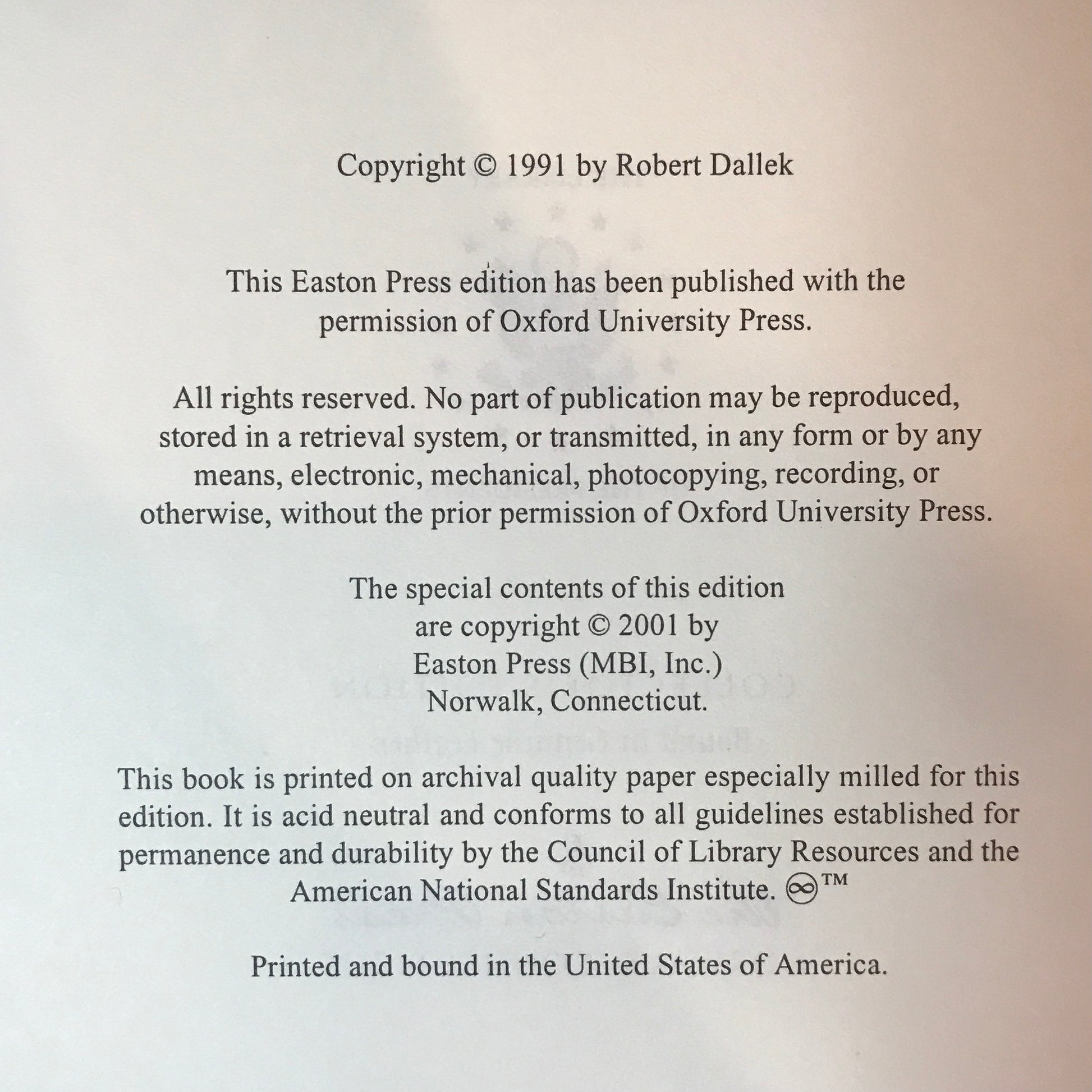 Copyright © 1991 by Robert Dallek

This Easton Press edition has been published with the permission of Oxford University Press.

All rights reserved. No part of publication may be reproduced, stored in a retrieval system, or transmitted, in any form or by any means, electronic, mechanical, photocopying, recording, or otherwise, without the prior permission of Oxford University Press.

The special contents of this edition are copyright © 2001 by Easton Press (MBI, Inc.) Norwalk, Connecticut.

This book is printed on archival quality paper especially milled for this edition. It is acid neutral and conforms to all guidelines established for permanence and durability by the Council of Library Resources and the American National Standards Institute. ∞™

Printed and bound in the United States of America.